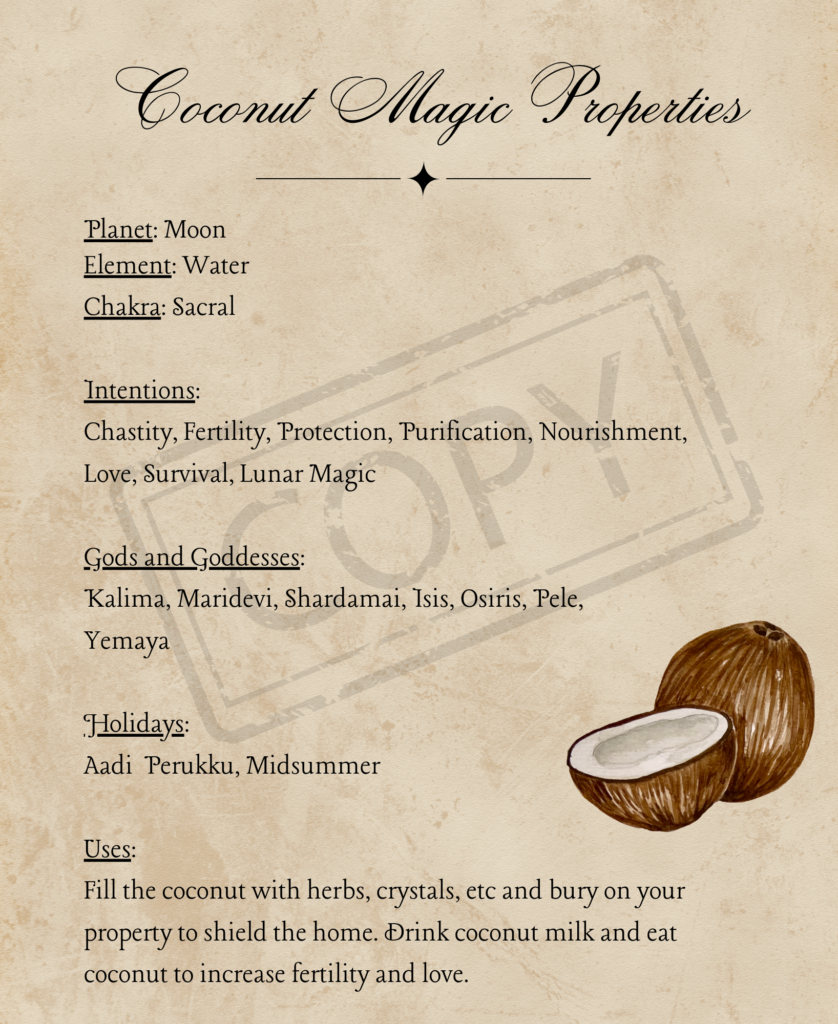 Coconut Magic Properties

Planet: Moon
Element: Water
Chakra: Sacral

Intentions:
Chastity, Fertility, Protection, Purification, Nourishment, Love, Survival, Lunar Magic

Gods and Goddesses:
Kalima, Maridevi, Shardamai, Isis, Osiris, Pele, Yemaya

Holidays:
Aadi Perukku, Midsummer

Uses:
Fill the coconut with herbs, crystals, etc and bury on your property to shield the home. Drink coconut milk and eat coconut to increase fertility and love.

COPY